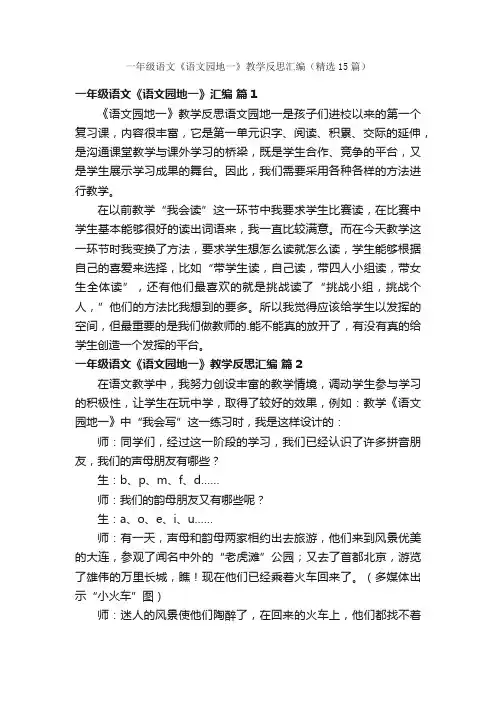 一年级语文《语文园地一》教学反思汇编（精选15篇）

一年级语文《语文园地一》汇编 篇1

《语文园地一》教学反思语文园地一是孩子们进校以来的第一个复习课，内容很丰富，它是第一单元识字、阅读、积累、交际的延伸，是沟通课堂教学与课外学习的桥梁，既是学生合作、竞争的平台，又是学生展示学习成果的舞台。因此，我们需要采用各种各样的方法进行教学。

在以前教学“我会读”这一环节中我要求学生比赛读，在比赛中学生基本能够很好的读出词语来，我一直比较满意。而在今天教学这一环节时我变换了方法，要求学生想怎么读就怎么读，学生能够根据自己的喜爱来选择，比如“带学生读，自己读，带四人小组读，带女生全体读”，还有他们最喜欢的就是挑战读了“挑战小组，挑战个人，”他们的方法比我想到的要多。所以我觉得应该给学生以发挥的空间，但最重要的是我们做教师的.能不能真的放开了，有没有真的给学生创造一个发挥的平台。

一年级语文《语文园地一》教学反思汇编 篇2

在语文教学中，我努力创设丰富的教学情境，调动学生参与学习的积极性，让学生在玩中学，取得了较好的效果，例如：教学《语文园地一》中“我会写”这一练习时，我是这样设计的：

师：同学们，经过这一阶段的学习，我们已经认识了许多拼音朋友，我们的声母朋友有哪些？

生：b、p、m、f、d……

师：我们的韵母朋友又有哪些呢？

生：a、o、e、i、u……

师：有一天，声母和韵母两家相约出去旅游，他们来到风景优美的大连，参观了闻名中外的“老虎滩”公园；又去了首都北京，游览了雄伟的万里长城，瞧！现在他们已经乘着火车回来了。（多媒体出示“小火车”图）

师：迷人的风景使他们陶醉了，在回来的火车上，他们都找不着